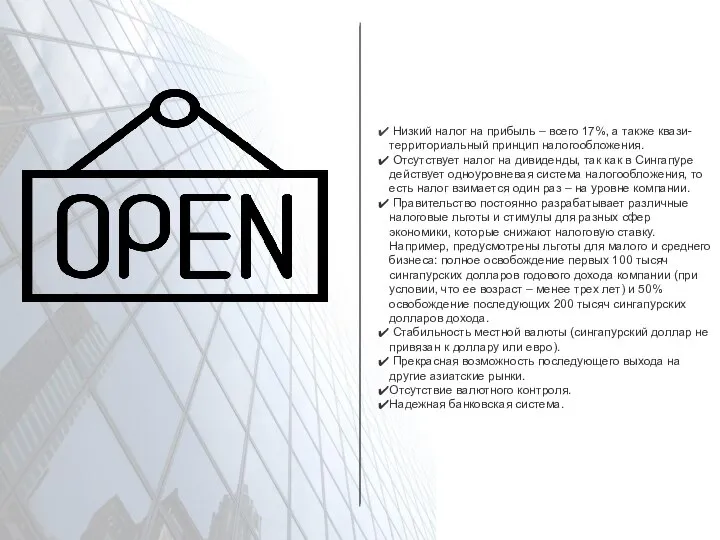 OPEN

✔ Низкий налог на прибыль – всего 17%, а также квази-территориальный принцип налогообложения.
✔ Отсутствует налог на дивиденды, так как в Сингапуре действует одноуровневая система налогообложения, то есть налог взимается один раз – на уровне компании.
✔ Правительство постоянно разрабатывает различные налоговые льготы и стимулы для разных сфер экономики, которые снижают налоговую ставку. Например, предусмотрены льготы для малого и среднего бизнеса: полное освобождение первых 100 тысяч сингапурских долларов годового дохода компании (при условии, что ее возраст – менее трех лет) и 50% освобождение последующих 200 тысяч сингапурских долларов дохода.
✔ Стабильность местной валюты (сингапурский доллар не привязан к доллару или евро).
✔ Прекрасная возможность последующего выхода на другие азиатские рынки.
✔Отсутствие валютного контроля.
✔Надежная банковская система.